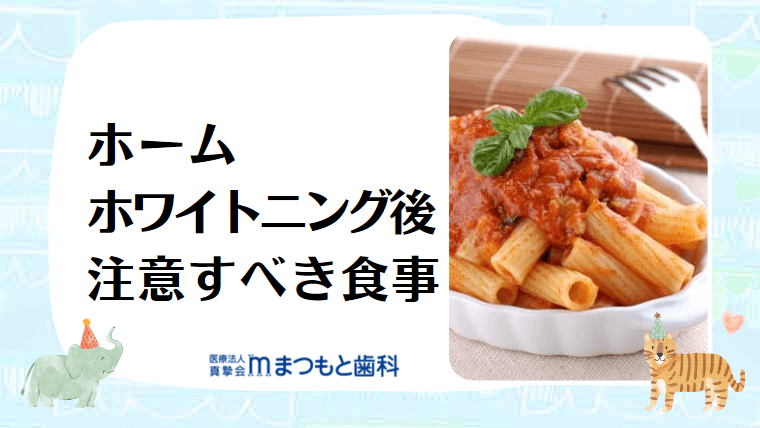 ホーム
ホワイトニング後
注意すべき食事

医療法人 真摯会 まつもと歯科